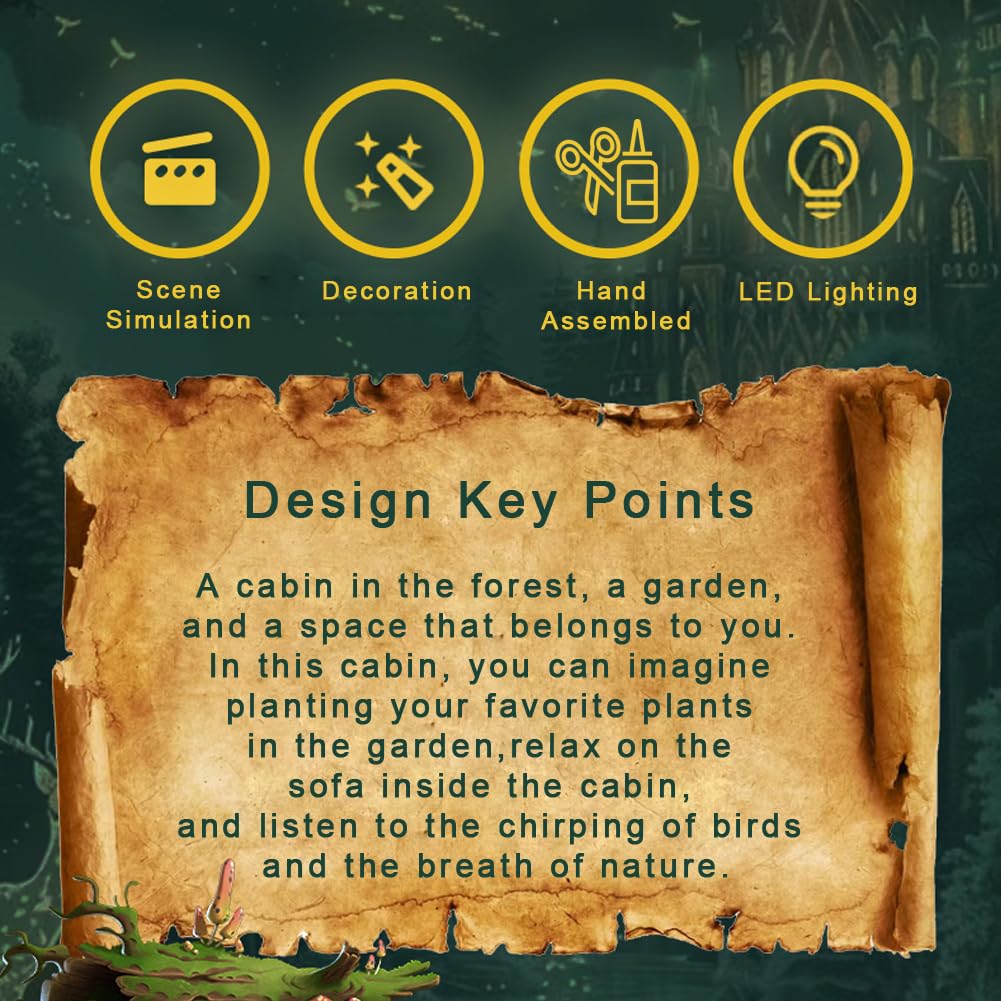 Scene
Simulation

Decoration

Hand
Assembled

LED Lighting

Design Key Points

A cabin in the forest, a garden, and a space that belongs to you. In this cabin, you can imagine planting your favorite plants in the garden,relax on the sofa inside the cabin, and listen to the chirping of birds and the breath of nature.